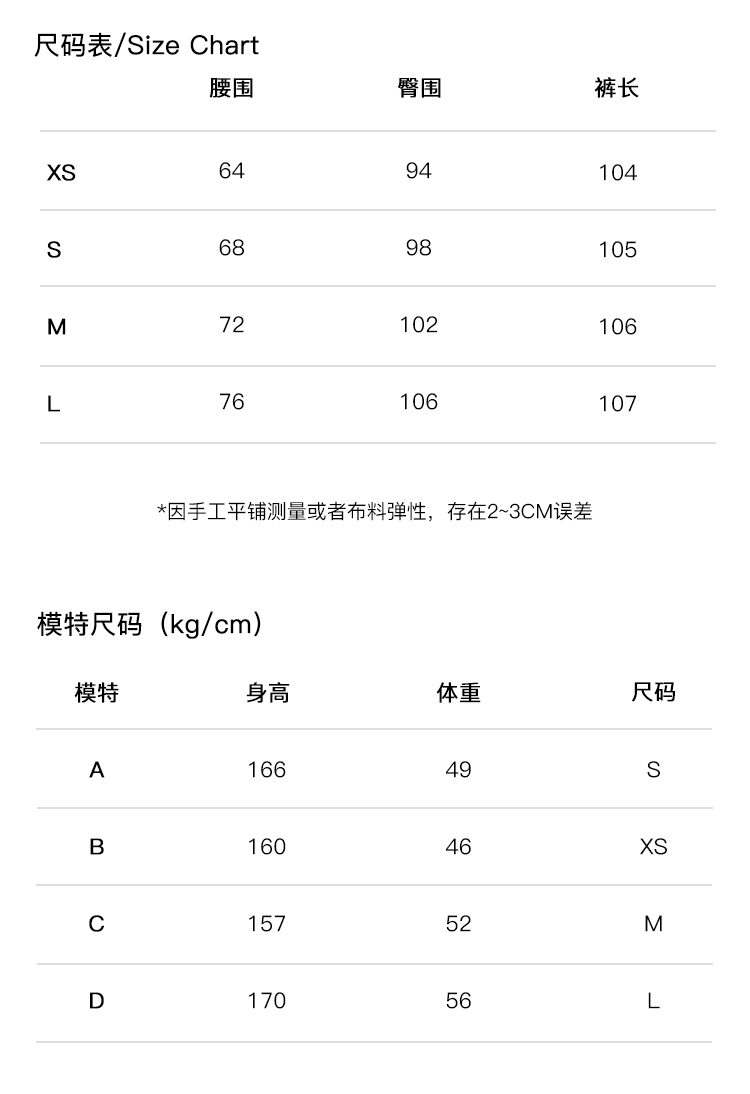 尺码表/Size Chart

| | 腰围 | 臀围 | 裤长 |
|---|---|---|---|
| XS | 64 | 94 | 104 |
| S | 68 | 98 | 105 |
| M | 72 | 102 | 106 |
| L | 76 | 106 | 107 |

*因手工平铺测量或者布料弹性，存在2~3CM误差

模特尺码（kg/cm）

| 模特 | 身高 | 体重 | 尺码 |
|---|---|---|---|
| A | 166 | 49 | S |
| B | 160 | 46 | XS |
| C | 157 | 52 | M |
| D | 170 | 56 | L |